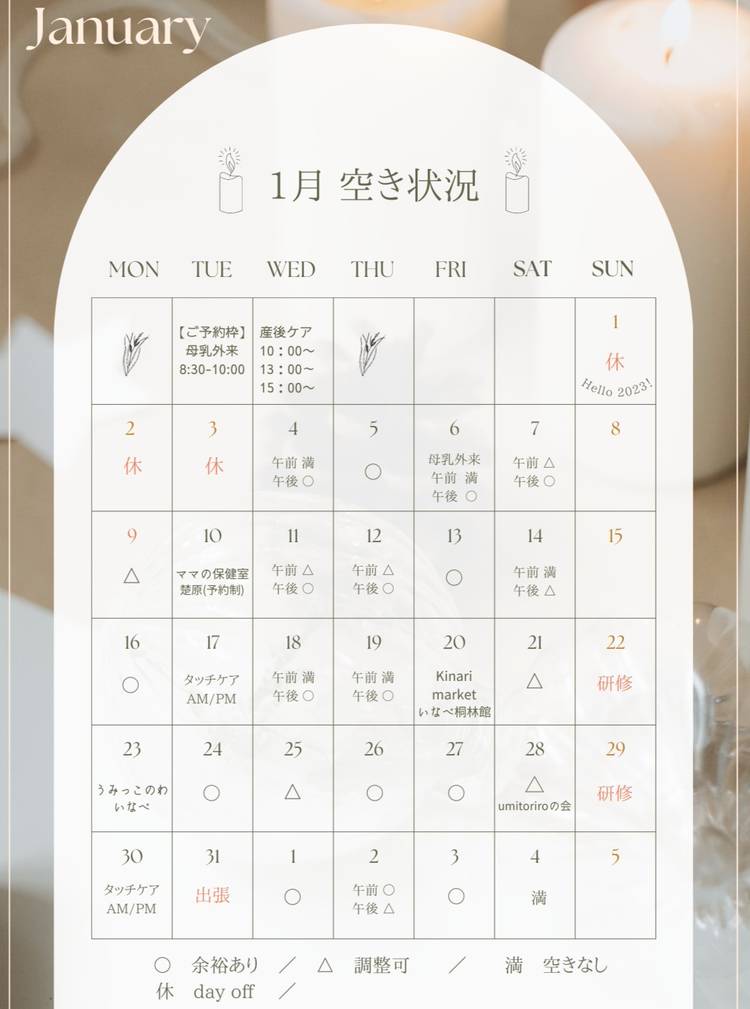 January

1月 空き状況

| MON | TUE | WED | THU | FRI | SAT | SUN |
|---|---|---|---|---|---|---|
| | 【ご予約枠】 母乳外来 8:30-10:00 | 産後ケア 10：00～ 13：00～ 15：00～ | | | | 1 休 Hello 2023! |
| 2 休 | 3 休 | 4 午前 満 午後 ○ | 5 ○ | 6 母乳外来 午前 満 午後 ○ | 7 午前 △ 午後 ○ | 8 |
| 9 △ | 10 ママの保健室 楚原(予約制) | 11 午前 △ 午後 ○ | 12 午前 △ 午後 ○ | 13 ○ | 14 午前 満 午後 △ | 15 |
| 16 ○ | 17 タッチケア AM/PM | 18 午前 満 午後 ○ | 19 午前 満 午後 ○ | 20 Kinari market いなべ桐林館 | 21 △ | 22 研修 |
| 23 うみっこのわ いなべ | 24 ○ | 25 △ | 26 ○ | 27 ○ | 28 △ umitoriroの会 | 29 研修 |
| 30 タッチケア AM/PM | 31 出張 | 1 ○ | 2 午前 ○ 午後 △ | 3 ○ | 4 満 | 5 |

○ 余裕あり ／ △ 調整可 ／ 満 空きなし
休 day off ／